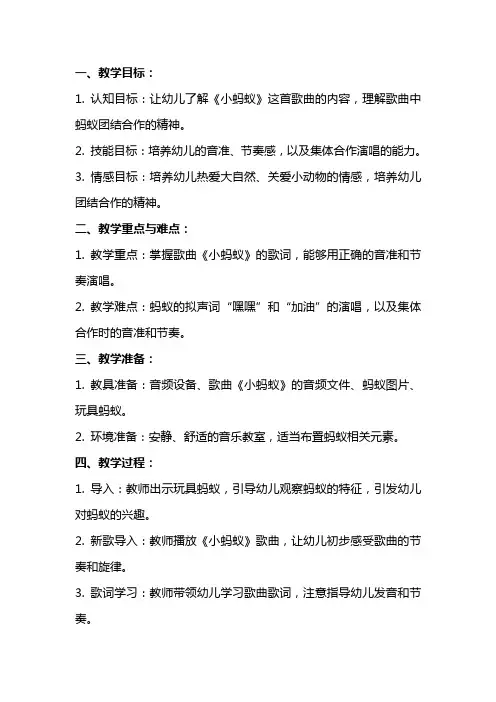 一、教学目标：

1. 认知目标：让幼儿了解《小蚂蚁》这首歌曲的内容，理解歌曲中蚂蚁团结合作的精神。

2. 技能目标：培养幼儿的音准、节奏感，以及集体合作演唱的能力。

3. 情感目标：培养幼儿热爱大自然、关爱小动物的情感，培养幼儿团结合作的精神。

二、教学重点与难点：

1. 教学重点：掌握歌曲《小蚂蚁》的歌词，能够用正确的音准和节奏演唱。

2. 教学难点：蚂蚁的拟声词“嘿嘿”和“加油”的演唱，以及集体合作时的音准和节奏。

三、教学准备：

1. 教具准备：音频设备、歌曲《小蚂蚁》的音频文件、蚂蚁图片、玩具蚂蚁。

2. 环境准备：安静、舒适的音乐教室，适当布置蚂蚁相关元素。

四、教学过程：

1. 导入：教师出示玩具蚂蚁，引导幼儿观察蚂蚁的特征，引发幼儿对蚂蚁的兴趣。

2. 新歌导入：教师播放《小蚂蚁》歌曲，让幼儿初步感受歌曲的节奏和旋律。

3. 歌词学习：教师带领幼儿学习歌曲歌词，注意指导幼儿发音和节奏。